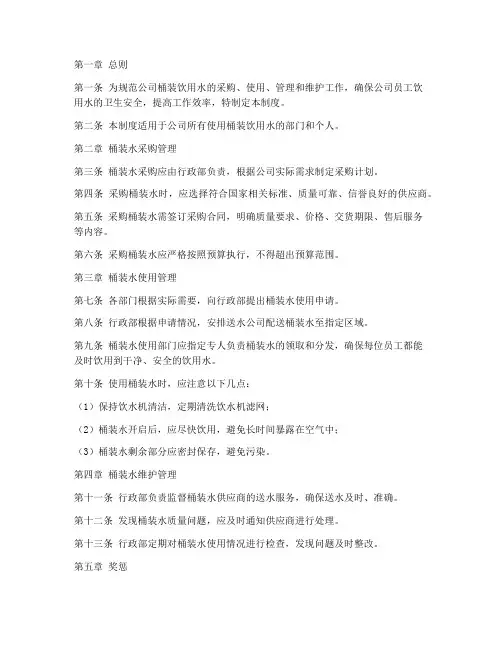 第一章 总则

第一条 为规范公司桶装饮用水的采购、使用、管理和维护工作，确保公司员工饮用水的卫生安全，提高工作效率，特制定本制度。

第二条 本制度适用于公司所有使用桶装饮用水的部门和个人。

第二章 桶装水采购管理

第三条 桶装水采购应由行政部负责，根据公司实际需求制定采购计划。

第四条 采购桶装水时，应选择符合国家相关标准、质量可靠、信誉良好的供应商。

第五条 采购桶装水需签订采购合同，明确质量要求、价格、交货期限、售后服务等内容。

第六条 采购桶装水应严格按照预算执行，不得超出预算范围。

第三章 桶装水使用管理

第七条 各部门根据实际需要，向行政部提出桶装水使用申请。

第八条 行政部根据申请情况，安排送水公司配送桶装水至指定区域。

第九条 桶装水使用部门应指定专人负责桶装水的领取和分发，确保每位员工都能及时饮用到干净、安全的饮用水。

第十条 使用桶装水时，应注意以下几点：

（1）保持饮水机清洁，定期清洗饮水机滤网；

（2）桶装水开启后，应尽快饮用，避免长时间暴露在空气中；

（3）桶装水剩余部分应密封保存，避免污染。

第四章 桶装水维护管理

第十一条 行政部负责监督桶装水供应商的送水服务，确保送水及时、准确。

第十二条 发现桶装水质量问题，应及时通知供应商进行处理。

第十三条 行政部定期对桶装水使用情况进行检查，发现问题及时整改。

第五章 奖惩